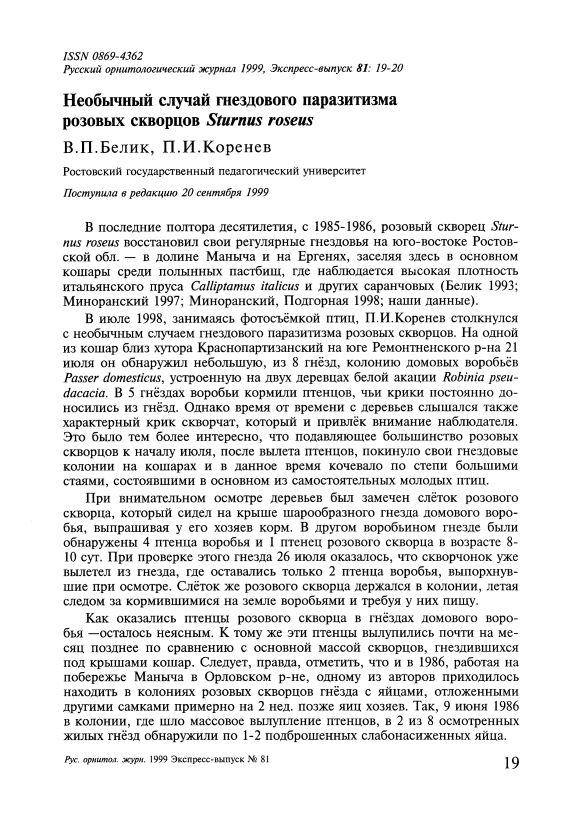 ISSN 0869-4362
Русский орнитологический журнал 1999, Экспресс-выпуск 81: 19-20

Необычный случай гнездового паразитизма розовых скворцов Sturnus roseus

В.П.Белик, П.И.Коренев

Ростовский государственный педагогический университет

Поступила в редакцию 20 сентября 1999

В последние полтора десятилетия, с 1985-1986, розовый скворец Sturnus roseus восстановил свои регулярные гнездовья на юго-востоке Ростовской обл. — в долине Маныча и на Ергенях, заселяя здесь в основном кошары среди полынных пастбищ, где наблюдается высокая плотность итальянского пруса Calliptamus italicus и других саранчовых (Белик 1993; Миноранский 1997; Миноранский, Подгорная 1998; наши данные).

В июле 1998, занимаясь фотосъёмкой птиц, П.И.Коренев столкнулся с необычным случаем гнездового паразитизма розовых скворцов. На одной из кошар близ хутора Краснопартизанский на юге Ремонтненского р-на 21 июля он обнаружил небольшую, из 8 гнёзд, колонию домовых воробьёв Passer domesticus, устроенную на двух деревцах белой акации Robinia pseudacacia. В 5 гнёздах воробьи кормили птенцов, чьи крики постоянно доносились из гнёзд. Однако время от времени с деревьев слышался также характерный крик скворчат, который и привлёк внимание наблюдателя. Это было тем более интересно, что подавляющее большинство розовых скворцов к началу июля, после вылета птенцов, покинуло свои гнездовые колонии на кошарах и в данное время кочевало по степи большими стаями, состоявшими в основном из самостоятельных молодых птиц.

При внимательном осмотре деревьев был замечен слёток розового скворца, который сидел на крыше шарообразного гнезда домового воробья, выпрашивая у его хозяев корм. В другом воробьином гнезде были обнаружены 4 птенца воробья и 1 птенец розового скворца в возрасте 8-10 сут. При проверке этого гнезда 26 июля оказалось, что скворчонок уже вылетел из гнезда, где оставались только 2 птенца воробья, выпорхнувшие при осмотре. Слёток же розового скворца держался в колонии, летая следом за кормившимися на земле воробьями и требуя у них пищу.

Как оказались птенцы розового скворца в гнёздах домового воробья —осталось неясным. К тому же эти птенцы вылупились почти на месяц позднее по сравнению с основной массой скворцов, гнездившихся под крышами кошар. Следует, правда, отметить, что и в 1986, работая на побережье Маныча в Орловском р-не, одному из авторов приходилось находить в колониях розовых скворцов гнёзда с яйцами, отложенными другими самками примерно на 2 нед. позже яиц хозяев. Так, 9 июня 1986 в колонии, где шло массовое вылупление птенцов, в 2 из 8 осмотренных жилых гнёзд обнаружили по 1-2 подброшенных слабонасиженных яйца.

Рус. орнитол. журн. 1999 Экспресс-выпуск № 81

19